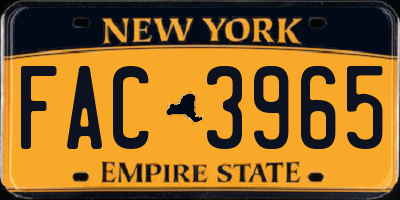 NEW YORK

FAC 3965

EMPIRE STATE